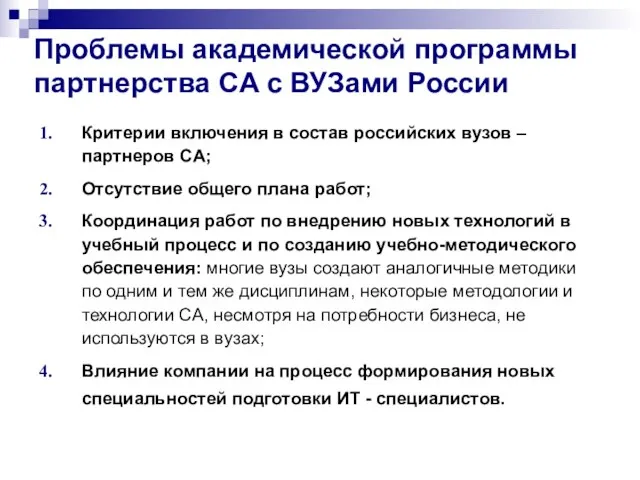 Проблемы академической программы партнерства СА с ВУЗами России

1. Критерии включения в состав российских вузов – партнеров СА;

2. Отсутствие общего плана работ;

3. Координация работ по внедрению новых технологий в учебный процесс и по созданию учебно-методического обеспечения: многие вузы создают аналогичные методики по одним и тем же дисциплинам, некоторые методологии и технологии СА, несмотря на потребности бизнеса, не используются в вузах;

4. Влияние компании на процесс формирования новых специальностей подготовки ИТ - специалистов.